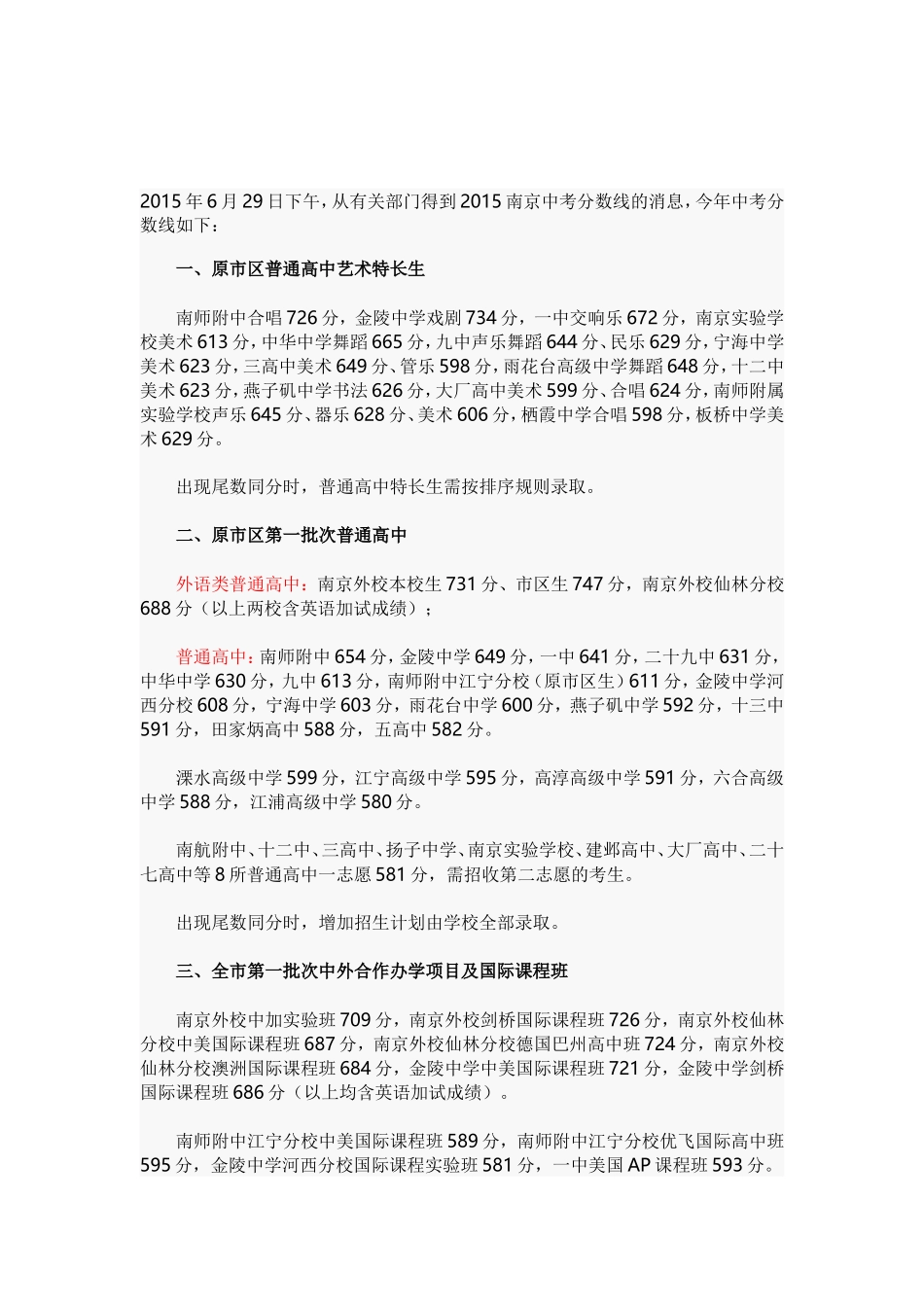 2015 年 6 月 29 日下午，从有关部门得到 2015 南京中考分数线的消息，今年中考分数线如下：

一、原市区普通高中艺术特长生

南师附中合唱 726 分，金陵中学戏剧 734 分，一中交响乐 672 分，南京实验学校美术 613 分，中华中学舞蹈 665 分，九中声乐舞蹈 644 分、民乐 629 分，宁海中学美术 623 分，三高中美术 649 分、管乐 598 分，雨花台高级中学舞蹈 648 分，十二中美术 623 分，燕子矶中学书法 626 分，大厂高中美术 599 分、合唱 624 分，南师附属实验学校声乐 645 分、器乐 628 分、美术 606 分，栖霞中学合唱 598 分，板桥中学美术 629 分。

出现尾数同分时，普通高中特长生需按排序规则录取。

二、原市区第一批次普通高中

外语类普通高中：南京外校本校生 731 分、市区生 747 分，南京外校仙林分校 688 分（以上两校含英语加试成绩）；

普通高中：南师附中 654 分，金陵中学 649 分，一中 641 分，二十九中 631 分，中华中学 630 分，九中 613 分，南师附中江宁分校（原市区生）611 分，金陵中学河西分校 608 分，宁海中学 603 分，雨花台中学 600 分，燕子矶中学 592 分，十三中 591 分，田家炳高中 588 分，五高中 582 分。

溧水高级中学 599 分，江宁高级中学 595 分，高淳高级中学 591 分，六合高级中学 588 分，江浦高级中学 580 分。

南航附中、十二中、三高中、扬子中学、南京实验学校、建邺高中、大厂高中、二十七高中等 8 所普通高中一志愿 581 分，需招收第二志愿的考生。

出现尾数同分时，增加招生计划由学校全部录取。

三、全市第一批次中外合作办学项目及国际课程班

南京外校中加实验班 709 分，南京外校剑桥国际课程班 726 分，南京外校仙林分校中美国际课程班 687 分，南京外校仙林分校德国巴州高中班 724 分，南京外校仙林分校澳洲国际课程班 684 分，金陵中学中美国际课程班 721 分，金陵中学剑桥国际课程班 686 分（以上均含英语加试成绩）。

南师附中江宁分校中美国际课程班 589 分，南师附中江宁分校优飞国际高中班 595 分，金陵中学河西分校国际课程实验班 581 分，一中美国 AP 课程班 593 分。